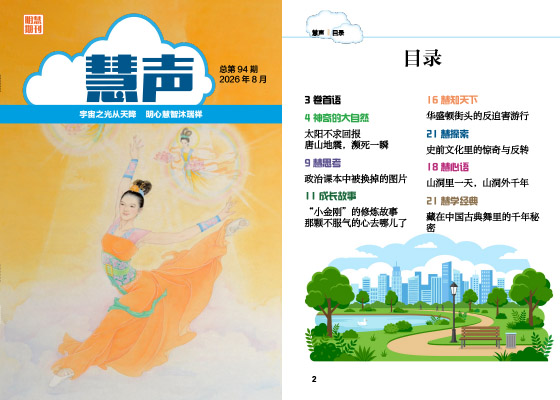 明慧期刊

慧声

总第94期
2026年8月

宇宙之光从天降 明心慧智沐瑞祥

慧声 | 目录

目录

3 卷首语

4 神奇的大自然

太阳不求回报
唐山地震，濒死一瞬

9 慧思考

政治课本中被换掉的图片

11 成长故事

“小金刚”的修炼故事
那颗不服气的心去哪儿了

16 慧知天下

华盛顿街头的反迫害游行

21 慧探索

史前文化里的惊奇与反转

18 慧心语

山洞里一天，山洞外千年

21 慧学经典

藏在中国古典舞里的千年秘密

2